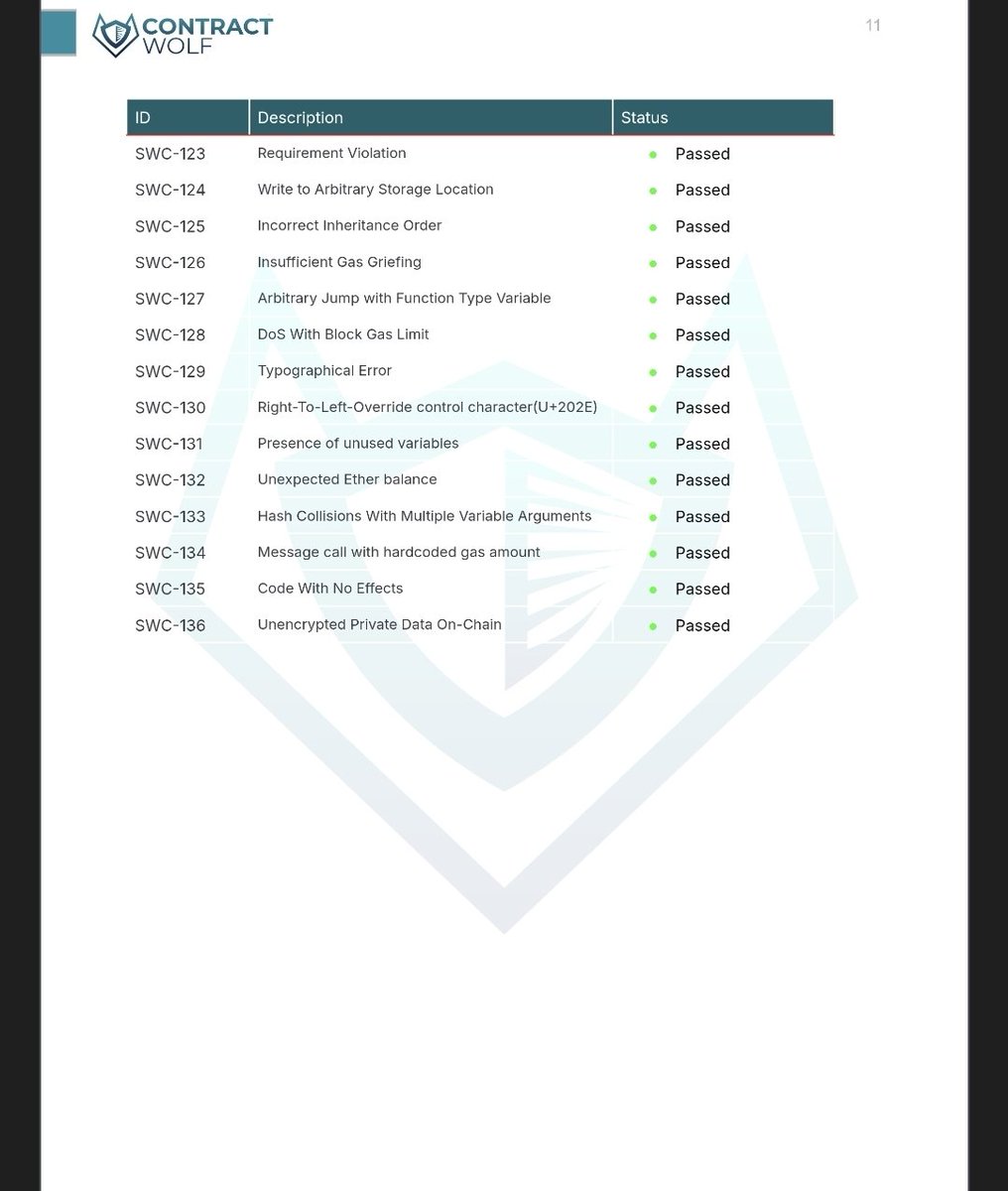 CONTRACT WOLF

11

| ID | Description | Status |
|---|---|---|
| SWC-123 | Requirement Violation | Passed |
| SWC-124 | Write to Arbitrary Storage Location | Passed |
| SWC-125 | Incorrect Inheritance Order | Passed |
| SWC-126 | Insufficient Gas Griefing | Passed |
| SWC-127 | Arbitrary Jump with Function Type Variable | Passed |
| SWC-128 | DoS With Block Gas Limit | Passed |
| SWC-129 | Typographical Error | Passed |
| SWC-130 | Right-To-Left-Override control character(U+202E) | Passed |
| SWC-131 | Presence of unused variables | Passed |
| SWC-132 | Unexpected Ether balance | Passed |
| SWC-133 | Hash Collisions With Multiple Variable Arguments | Passed |
| SWC-134 | Message call with hardcoded gas amount | Passed |
| SWC-135 | Code With No Effects | Passed |
| SWC-136 | Unencrypted Private Data On-Chain | Passed |